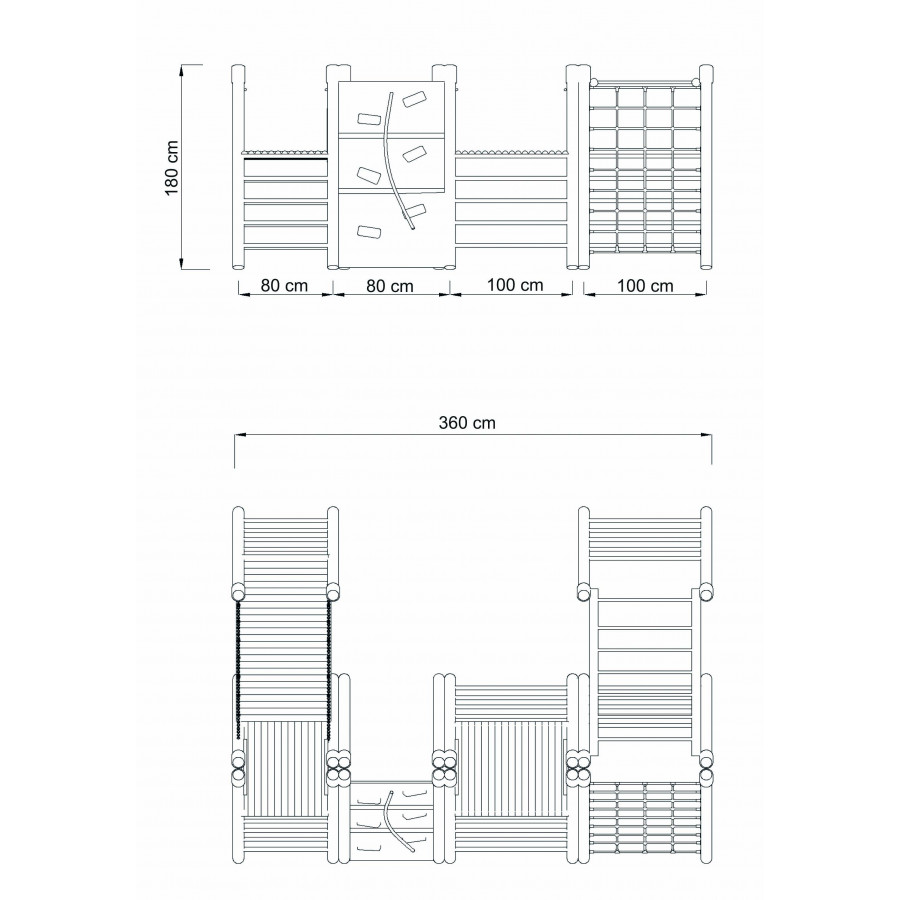 180 cm

80 cm
80 cm
100 cm
100 cm

360 cm